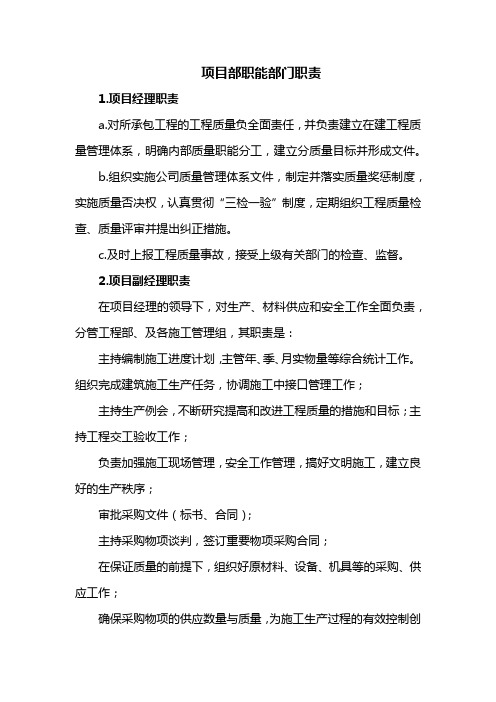 项目部职能部门职责

1.项目经理职责

a.对所承包工程的工程质量负全面责任，并负责建立在建工程质量管理体系，明确内部质量职能分工，建立分质量目标并形成文件。

b.组织实施公司质量管理体系文件，制定并落实质量奖惩制度，实施质量否决权，认真贯彻“三检一验”制度，定期组织工程质量检查、质量评审并提出纠正措施。

c.及时上报工程质量事故，接受上级有关部门的检查、监督。

2.项目副经理职责

在项目经理的领导下，对生产、材料供应和安全工作全面负责，分管工程部、及各施工管理组，其职责是：

主持编制施工进度计划，主管年、季、月实物量等综合统计工作。组织完成建筑施工生产任务，协调施工中接口管理工作；

主持生产例会，不断研究提高和改进工程质量的措施和目标；主持工程交工验收工作；

负责加强施工现场管理，安全工作管理，搞好文明施工，建立良好的生产秩序；

审批采购文件（标书、合同）；

主持采购物项谈判，签订重要物项采购合同；

在保证质量的前提下，组织好原材料、设备、机具等的采购、供应工作；

确保采购物项的供应数量与质量，为施工生产过程的有效控制创